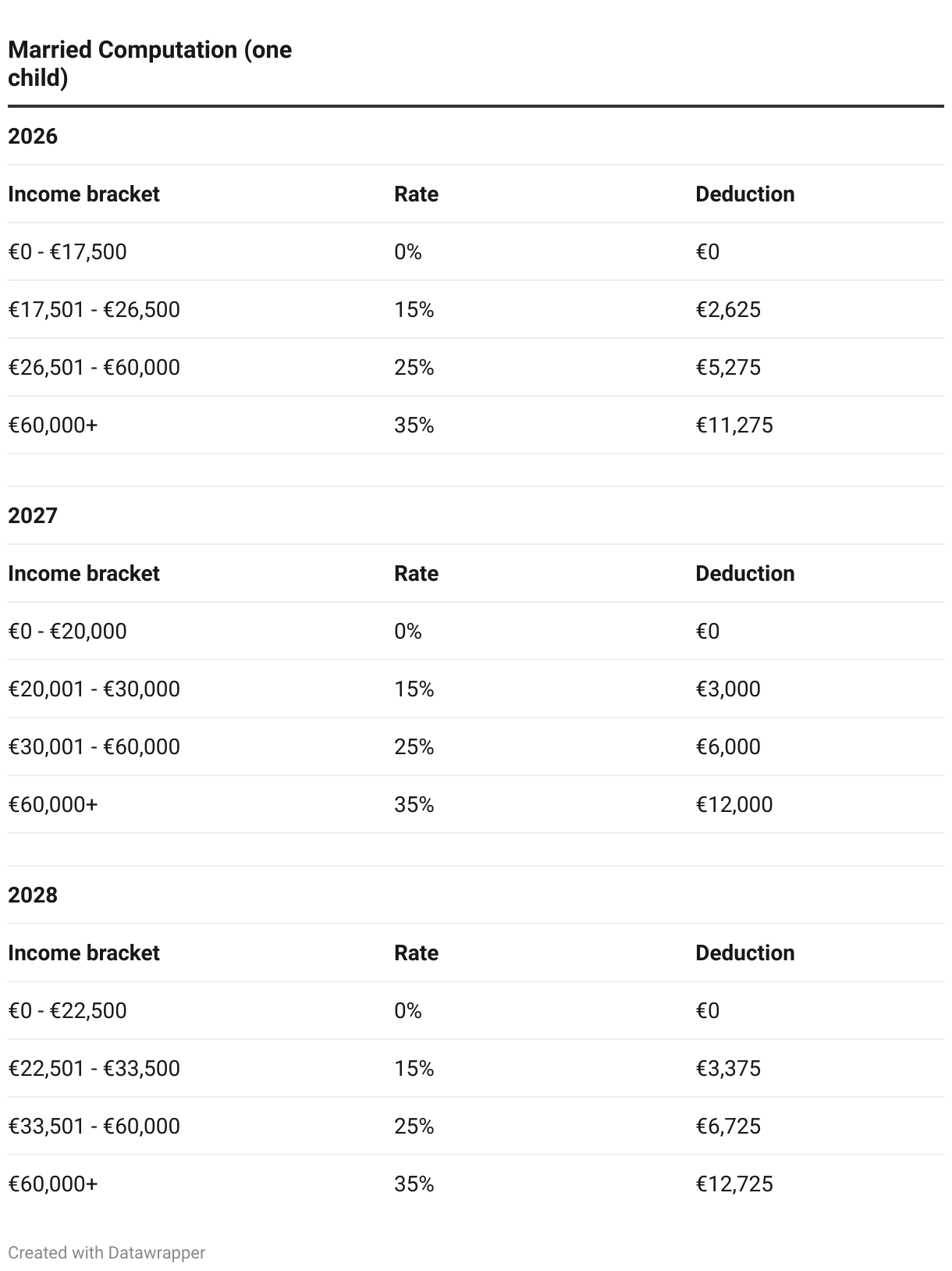 Married Computation (one child)

2026

| Income bracket | Rate | Deduction |
|---|---|---|
| €0 - €17,500 | 0% | €0 |
| €17,501 - €26,500 | 15% | €2,625 |
| €26,501 - €60,000 | 25% | €5,275 |
| €60,000+ | 35% | €11,275 |

2027

| Income bracket | Rate | Deduction |
|---|---|---|
| €0 - €20,000 | 0% | €0 |
| €20,001 - €30,000 | 15% | €3,000 |
| €30,001 - €60,000 | 25% | €6,000 |
| €60,000+ | 35% | €12,000 |

2028

| Income bracket | Rate | Deduction |
|---|---|---|
| €0 - €22,500 | 0% | €0 |
| €22,501 - €33,500 | 15% | €3,375 |
| €33,501 - €60,000 | 25% | €6,725 |
| €60,000+ | 35% | €12,725 |

Created with Datawrapper